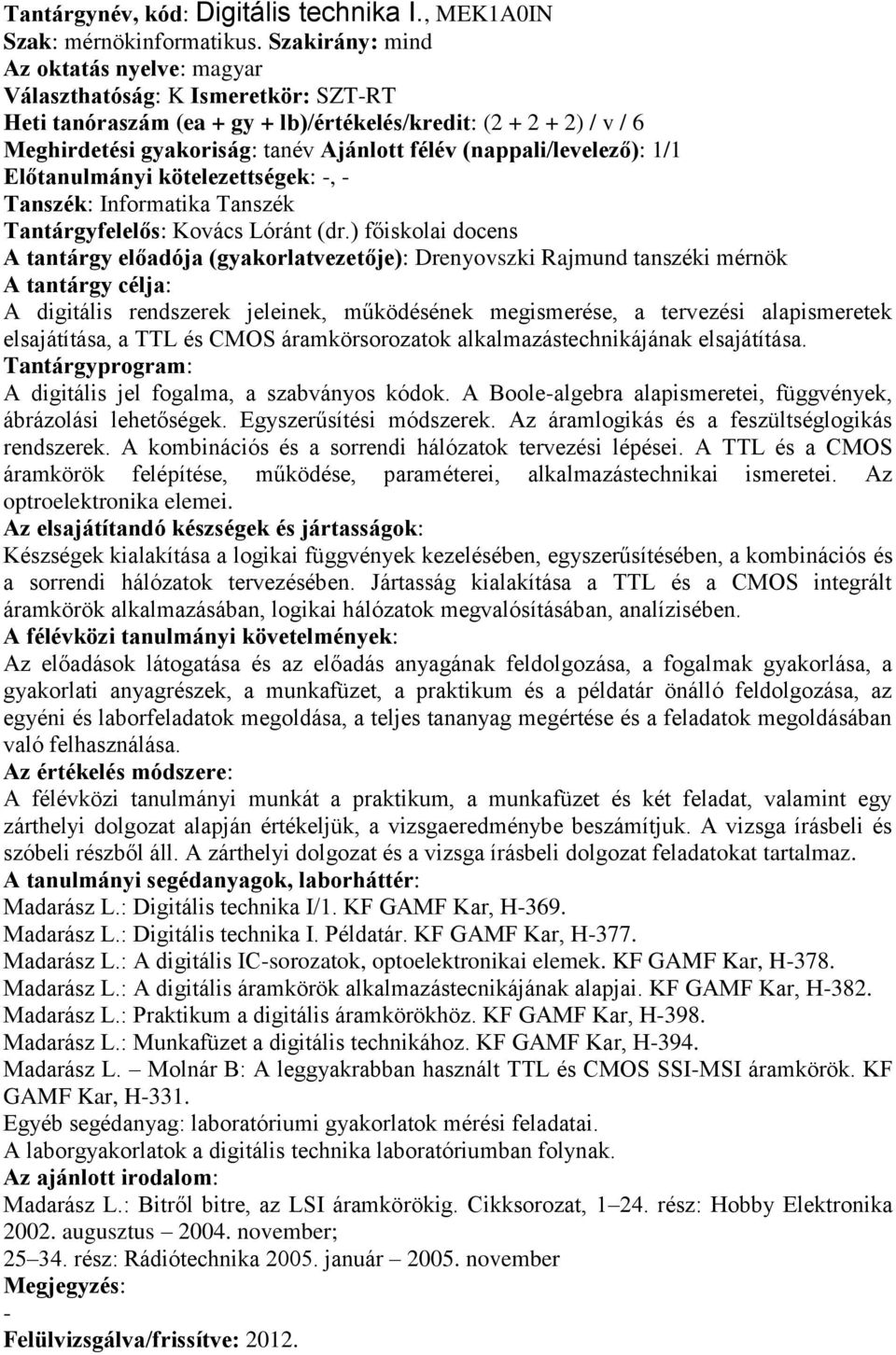 Tantárgynév, kód: Digitális technika I., MEK1A0IN
Szak: mérnökinformatikus. Szakirány: mind
Az oktatás nyelve: magyar
Választhatóság: K Ismeretkör: SZT-RT
Heti tanóraszám (ea + gy + lb)/értékelés/kredit: (2 + 2 + 2) / v / 6
Meghirdetési gyakoriság: tanév Ajánlott félév (nappali/levelező): 1/1
Előtanulmányi kötelezettségek: -, -
Tanszék: Informatika Tanszék
Tantárgyfelelős: Kovács Lóránt (dr.) főiskolai docens
A tantárgy előadója (gyakorlatvezetője): Drenyovszki Rajmund tanszéki mérnök
A tantárgy célja:
A digitális rendszerek jeleinek, működésének megismerése, a tervezési alapismeretek elsajátítása, a TTL és CMOS áramkörsorozatok alkalmazástechnikájának elsajátítása.
Tantárgyprogram:
A digitális jel fogalma, a szabványos kódok. A Boole-algebra alapismeretei, függvények, ábrázolási lehetőségek. Egyszerűsítési módszerek. Az áramlogikás és a feszültséglogikás rendszerek. A kombinációs és a sorrendi hálózatok tervezési lépései. A TTL és a CMOS áramkörök felépítése, működése, paraméterei, alkalmazástechnikai ismeretei. Az optroelektronika elemei.
Az elsajátítandó készségek és jártasságok:
Készségek kialakítása a logikai függvények kezelésében, egyszerűsítésében, a kombinációs és a sorrendi hálózatok tervezésében. Jártasság kialakítása a TTL és a CMOS integrált áramkörök alkalmazásában, logikai hálózatok megvalósításában, analízisében.
A félévközi tanulmányi követelmények:
Az előadások látogatása és az előadás anyagának feldolgozása, a fogalmak gyakorlása, a gyakorlati anyagrészek, a munkafüzet, a praktikum és a példatár önálló feldolgozása, az egyéni és laborfeladatok megoldása, a teljes tananyag megértése és a feladatok megoldásában való felhasználása.
Az értékelés módszere:
A félévközi tanulmányi munkát a praktikum, a munkafüzet és két feladat, valamint egy zárthelyi dolgozat alapján értékeljük, a vizsgaeredménybe beszámítjuk. A vizsga írásbeli és szóbeli részből áll. A zárthelyi dolgozat és a vizsga írásbeli dolgozat feladatokat tartalmaz.
A tanulmányi segédanyagok, laborháttér:
Madarász L.: Digitális technika I/1. KF GAMF Kar, H-369.
Madarász L.: Digitális technika I. Példatár. KF GAMF Kar, H-377.
Madarász L.: A digitális IC-sorozatok, optoelektronikai elemek. KF GAMF Kar, H-378.
Madarász L.: A digitális áramkörök alkalmazástecnikájának alapjai. KF GAMF Kar, H-382.
Madarász L.: Praktikum a digitális áramkörökhöz. KF GAMF Kar, H-398.
Madarász L.: Munkafüzet a digitális technikához. KF GAMF Kar, H-394.
Madarász L. – Molnár B: A leggyakrabban használt TTL és CMOS SSI-MSI áramkörök. KF GAMF Kar, H-331.
Egyéb segédanyag: laboratóriumi gyakorlatok mérési feladatai.
A laborgyakorlatok a digitális technika laboratóriumban folynak.
Az ajánlott irodalom:
Madarász L.: Bitről bitre, az LSI áramkörökig. Cikksorozat, 1–24. rész: Hobby Elektronika 2002. augusztus – 2004. november;
25–34. rész: Rádiótechnika 2005. január – 2005. november
Megjegyzés:
-
Felülvizsgálva/frissítve: 2012.